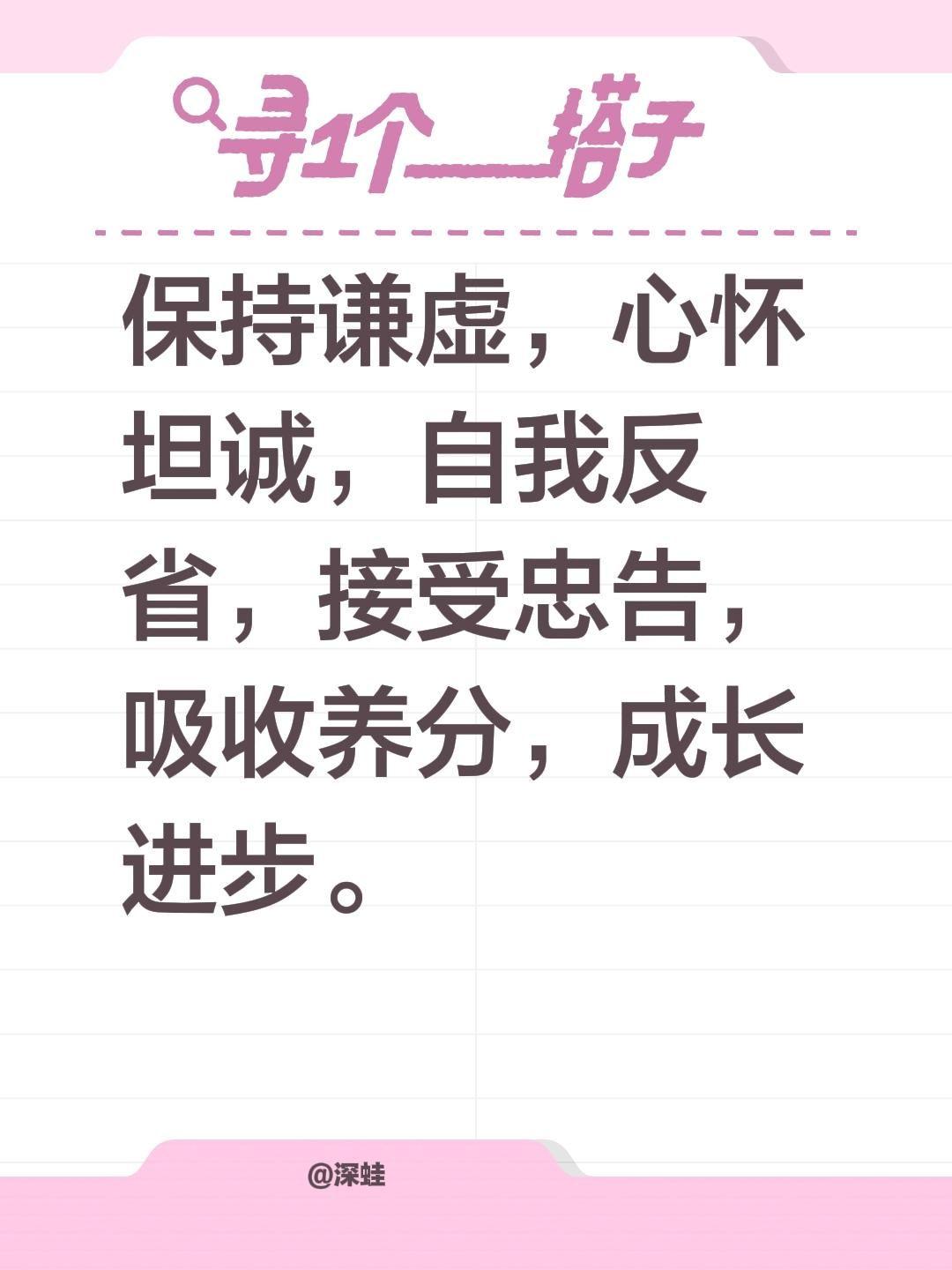 寻1个___搭子

保持谦虚，心怀坦诚，自我反省，接受忠告，吸收养分，成长进步。

@深蛙